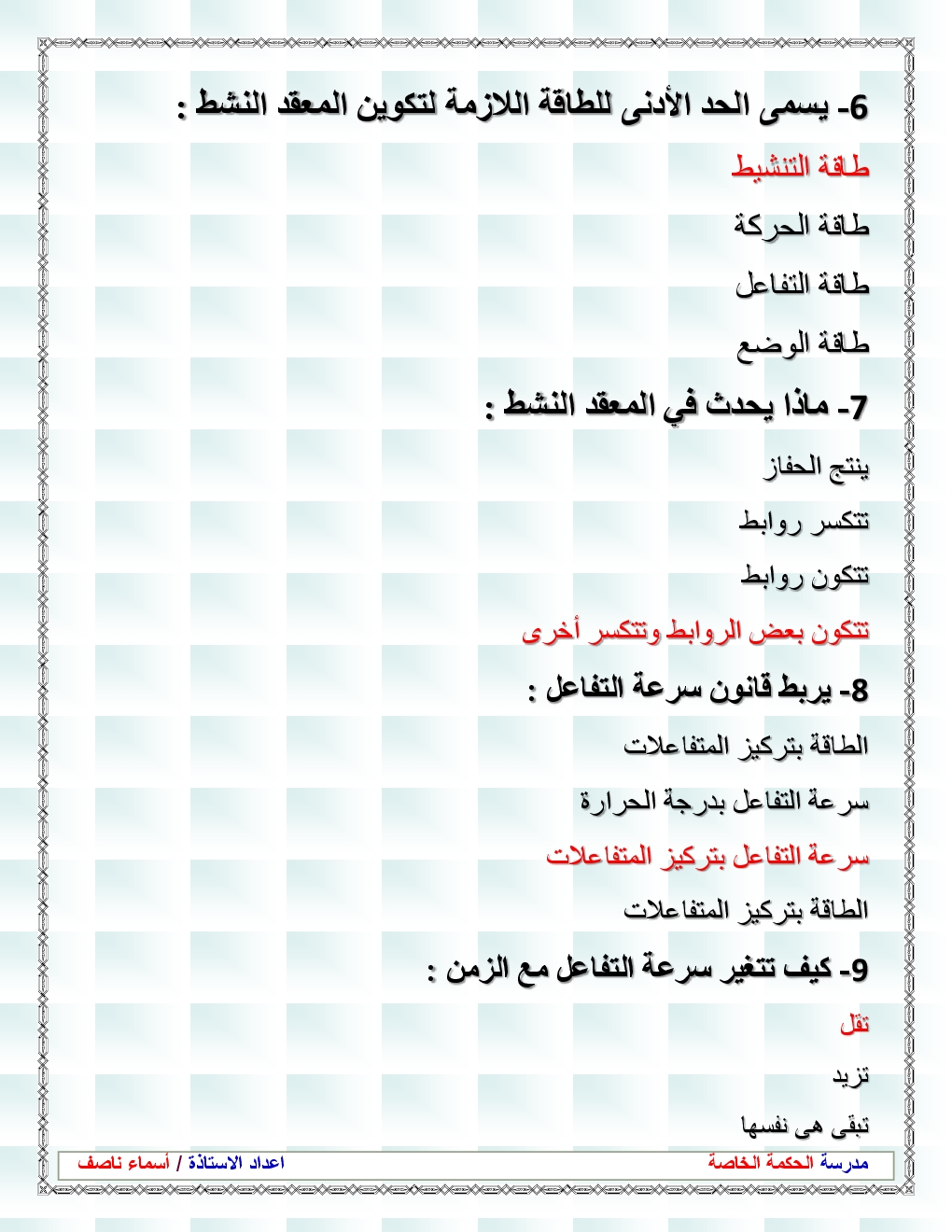 6- يسمى الحد الأدنى للطاقة اللازمة لتكوين المعقد النشط :

طاقة التنشيط

طاقة الحركة

طاقة التفاعل

طاقة الوضع

7- ماذا يحدث في المعقد النشط :

ينتج الحفاز

تتكسر روابط

تتكون روابط

تتكون بعض الروابط وتتكسر أخرى

8- يربط قانون سرعة التفاعل :

الطاقة بتركيز المتفاعلات

سرعة التفاعل بدرجة الحرارة

سرعة التفاعل بتركيز المتفاعلات

الطاقة بتركيز المتفاعلات

9- كيف تتغير سرعة التفاعل مع الزمن :

تقل

تزيد

تبقى هى نفسها

مدرسة الحكمة الخاصة

اعداد الاستاذة / أسماء ناصف